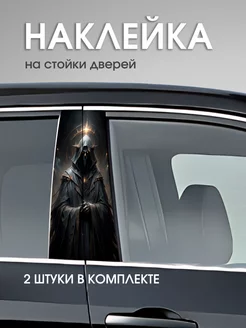 НАКЛЕЙКА
на стойки дверей

2 ШТУКИ В КОМПЛЕКТЕ